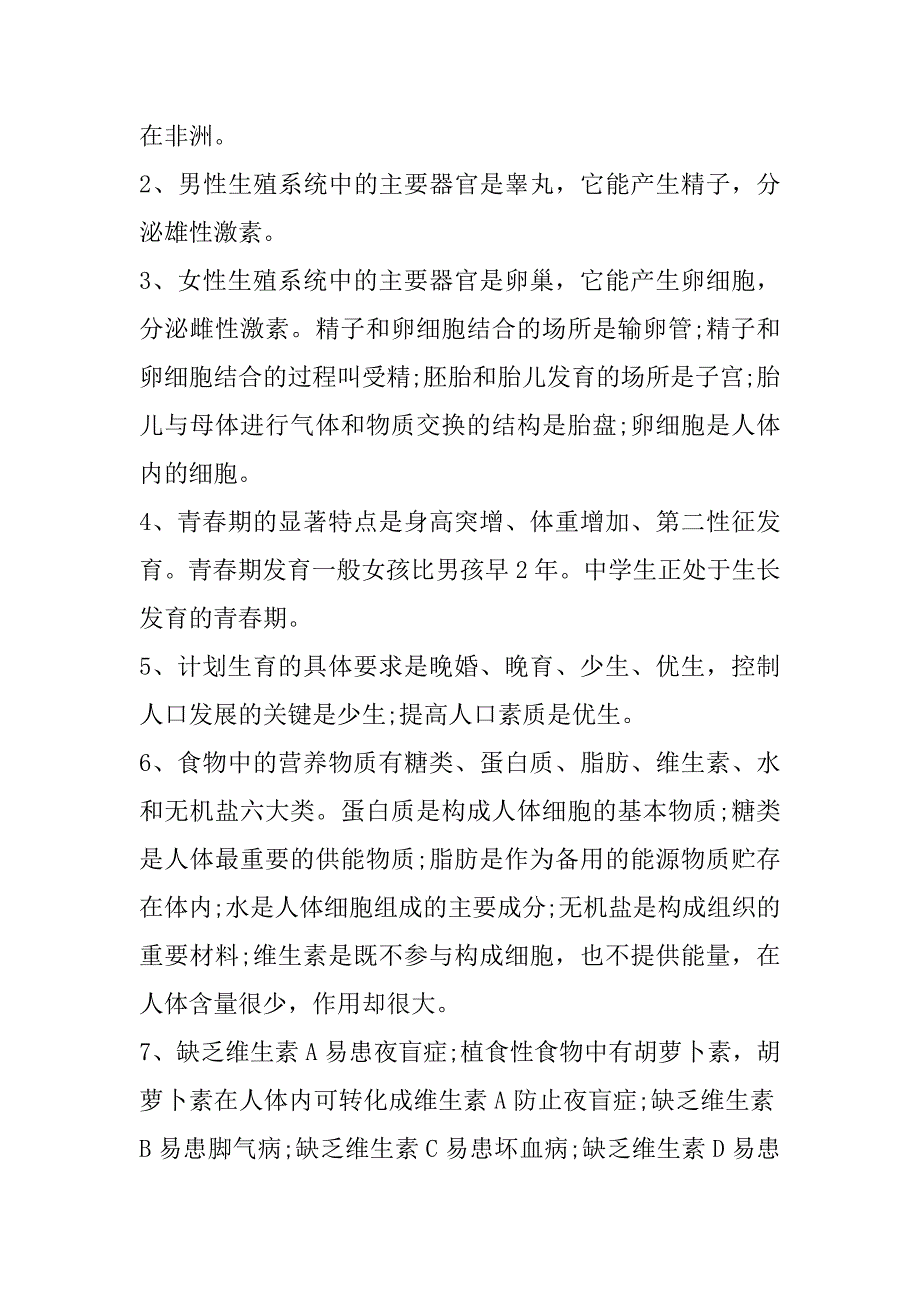 在非洲。

2、男性生殖系统中的主要器官是睾丸，它能产生精子，分泌雄性激素。

3、女性生殖系统中的主要器官是卵巢，它能产生卵细胞，分泌雌性激素。精子和卵细胞结合的场所是输卵管;精子和卵细胞结合的过程叫受精;胚胎和胎儿发育的场所是子宫;胎儿与母体进行气体和物质交换的结构是胎盘;卵细胞是人体内的细胞。

4、青春期的显著特点是身高突增、体重增加、第二性征发育。青春期发育一般女孩比男孩早2年。中学生正处于生长发育的青春期。

5、计划生育的具体要求是晚婚、晚育、少生、优生，控制人口发展的关键是少生;提高人口素质是优生。

6、食物中的营养物质有糖类、蛋白质、脂肪、维生素、水和无机盐六大类。蛋白质是构成人体细胞的基本物质;糖类是人体最重要的供能物质;脂肪是作为备用的能源物质贮存在体内;水是人体细胞组成的主要成分;无机盐是构成组织的重要材料;维生素是既不参与构成细胞，也不提供能量，在人体含量很少，作用却很大。

7、缺乏维生素A易患夜盲症;植食性食物中有胡萝卜素，胡萝卜素在人体内可转化成维生素A防止夜盲症;缺乏维生素B易患脚气病;缺乏维生素C易患坏血病;缺乏维生素D易患